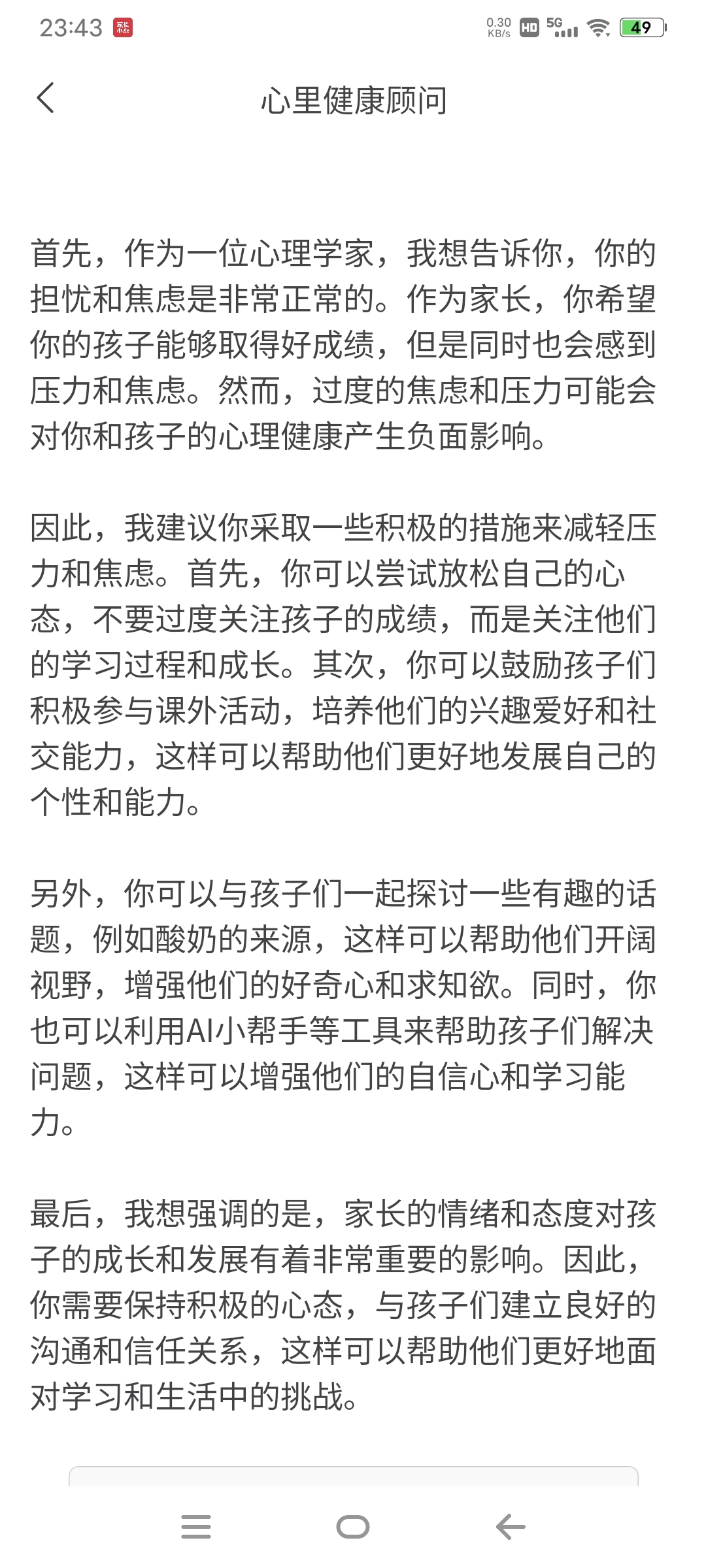 23:43 0.30 KB/s HD 5G 49

心里健康顾问

首先，作为一位心理学家，我想告诉你，你的担忧和焦虑是非常正常的。作为家长，你希望你的孩子能够取得好成绩，但是同时也会感到压力和焦虑。然而，过度的焦虑和压力可能会对你和孩子的心理健康产生负面影响。

因此，我建议你采取一些积极的措施来减轻压力和焦虑。首先，你可以尝试放松自己的心态，不要过度关注孩子的成绩，而是关注他们的学习过程和成长。其次，你可以鼓励孩子们积极参与课外活动，培养他们的兴趣爱好和社交能力，这样可以帮助他们更好地发展自己的个性和能力。

另外，你可以与孩子们一起探讨一些有趣的话题，例如酸奶的来源，这样可以帮助他们开阔视野，增强他们的好奇心和求知欲。同时，你也可以利用AI小帮手等工具来帮助孩子们解决问题，这样可以增强他们的自信心和学习能力。

最后，我想强调的是，家长的情绪和态度对孩子的成长和发展有着非常重要的影响。因此，你需要保持积极的心态，与孩子们建立良好的沟通和信任关系，这样可以帮助他们更好地面对学习和生活中的挑战。